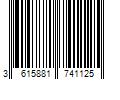 3 615881 741125